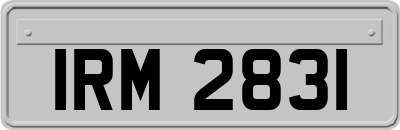 IRM 2831